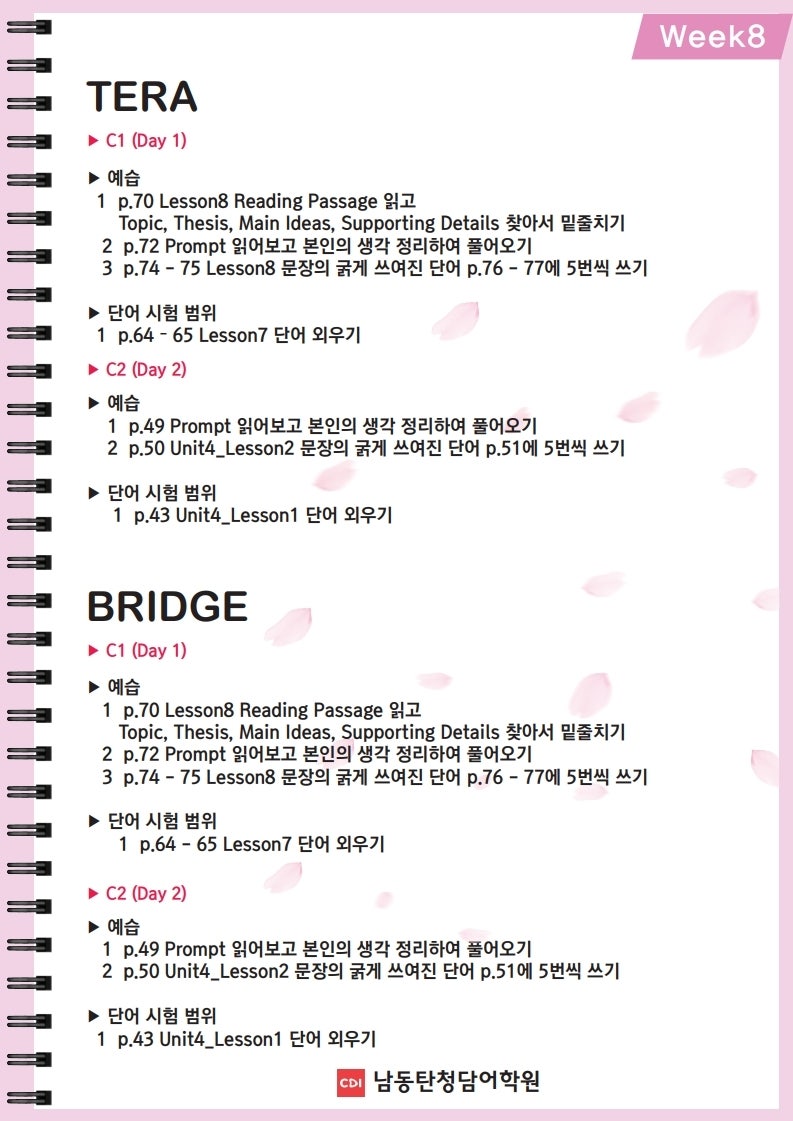 Week8

TERA

▶ C1 (Day 1)

▶ 예습
1 p.70 Lesson8 Reading Passage 읽고
Topic, Thesis, Main Ideas, Supporting Details 찾아서 밑줄치기
2 p.72 Prompt 읽어보고 본인의 생각 정리하여 풀어오기
3 p.74 - 75 Lesson8 문장의 굵게 쓰여진 단어 p.76 - 77에 5번씩 쓰기

▶ 단어 시험 범위
1 p.64 - 65 Lesson7 단어 외우기

▶ C2 (Day 2)

▶ 예습
1 p.49 Prompt 읽어보고 본인의 생각 정리하여 풀어오기
2 p.50 Unit4_Lesson2 문장의 굵게 쓰여진 단어 p.51에 5번씩 쓰기

▶ 단어 시험 범위
1 p.43 Unit4_Lesson1 단어 외우기

BRIDGE

▶ C1 (Day 1)

▶ 예습
1 p.70 Lesson8 Reading Passage 읽고
Topic, Thesis, Main Ideas, Supporting Details 찾아서 밑줄치기
2 p.72 Prompt 읽어보고 본인의 생각 정리하여 풀어오기
3 p.74 - 75 Lesson8 문장의 굵게 쓰여진 단어 p.76 - 77에 5번씩 쓰기

▶ 단어 시험 범위
1 p.64 - 65 Lesson7 단어 외우기

▶ C2 (Day 2)

▶ 예습
1 p.49 Prompt 읽어보고 본인의 생각 정리하여 풀어오기
2 p.50 Unit4_Lesson2 문장의 굵게 쓰여진 단어 p.51에 5번씩 쓰기

▶ 단어 시험 범위
1 p.43 Unit4_Lesson1 단어 외우기

CDI 남동탄청담어학원